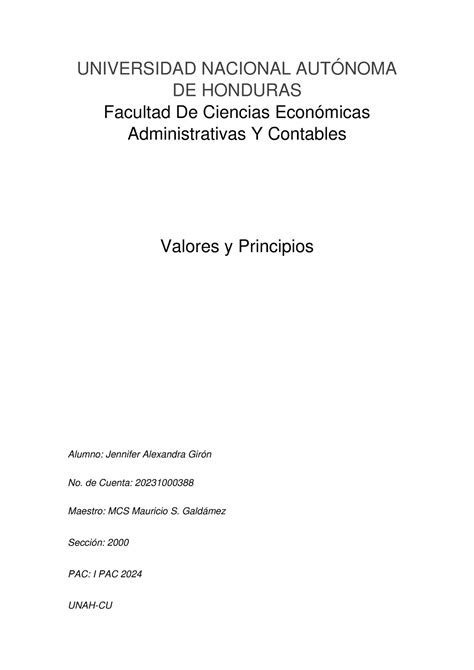 UNIVERSIDAD NACIONAL AUTÓNOMA DE HONDURAS
Facultad De Ciencias Económicas Administrativas Y Contables

Valores y Principios

Alumno: Jennifer Alexandra Girón

No. de Cuenta: 20231000388

Maestro: MCS Mauricio S. Galdámez

Sección: 2000

PAC: I PAC 2024

UNAH-CU